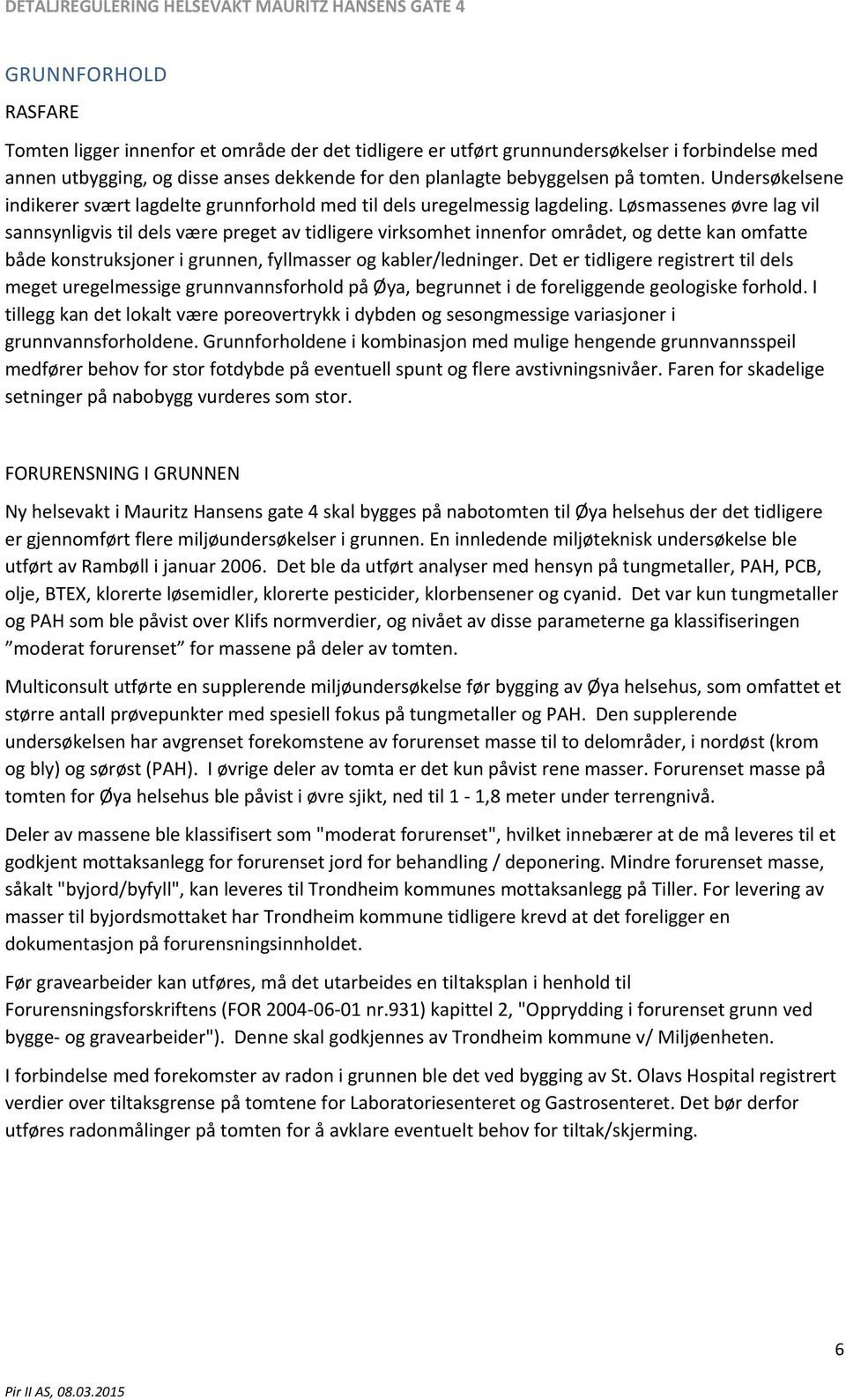 DETALJREGULERING HELSEVAKT MAURITZ HANSENS GATE 4

GRUNNFORHOLD

RASFARE

Tomten ligger innenfor et område der det tidligere er utført grunnundersøkelser i forbindelse med annen utbygging, og disse anses dekkende for den planlagte bebyggelsen på tomten. Undersøkelsene indikerer svært lagdelte grunnforhold med til dels uregelmessig lagdeling. Løsmassenes øvre lag vil sannsynligvis til dels være preget av tidligere virksomhet innenfor området, og dette kan omfatte både konstruksjoner i grunnen, fyllmasser og kabler/ledninger. Det er tidligere registrert til dels meget uregelmessige grunnvannsforhold på Øya, begrunnet i de foreliggende geologiske forhold. I tillegg kan det lokalt være poreovertrykk i dybden og sesongmessige variasjoner i grunnvannsforholdene. Grunnforholdene i kombinasjon med mulige hengende grunnvannsspeil medfører behov for stor fotdybde på eventuell spunt og flere avstivningsnivåer. Faren for skadelige setninger på nabobygg vurderes som stor.

FORURENSNING I GRUNNEN

Ny helsevakt i Mauritz Hansens gate 4 skal bygges på nabotomten til Øya helsehus der det tidligere er gjennomført flere miljøundersøkelser i grunnen. En innledende miljøteknisk undersøkelse ble utført av Rambøll i januar 2006. Det ble da utført analyser med hensyn på tungmetaller, PAH, PCB, olje, BTEX, klorerte løsemidler, klorerte pesticider, klorbensener og cyanid. Det var kun tungmetaller og PAH som ble påvist over Klifs normverdier, og nivået av disse parameterne ga klassifiseringen ”moderat forurenset” for massene på deler av tomten.

Multiconsult utførte en supplerende miljøundersøkelse før bygging av Øya helsehus, som omfattet et større antall prøvepunkter med spesiell fokus på tungmetaller og PAH. Den supplerende undersøkelsen har avgrenset forekomstene av forurenset masse til to delområder, i nordøst (krom og bly) og sørøst (PAH). I øvrige deler av tomta er det kun påvist rene masser. Forurenset masse på tomten for Øya helsehus ble påvist i øvre sjikt, ned til 1 - 1,8 meter under terrengnivå.

Deler av massene ble klassifisert som "moderat forurenset", hvilket innebærer at de må leveres til et godkjent mottaksanlegg for forurenset jord for behandling / deponering. Mindre forurenset masse, såkalt "byjord/byfyll", kan leveres til Trondheim kommunes mottaksanlegg på Tiller. For levering av masser til byjordsmottaket har Trondheim kommune tidligere krevd at det foreligger en dokumentasjon på forurensningsinnholdet.

Før gravearbeider kan utføres, må det utarbeides en tiltaksplan i henhold til Forurensningsforskriftens (FOR 2004-06-01 nr.931) kapittel 2, "Opprydding i forurenset grunn ved bygge- og gravearbeider"). Denne skal godkjennes av Trondheim kommune v/ Miljøenheten.

I forbindelse med forekomster av radon i grunnen ble det ved bygging av St. Olavs Hospital registrert verdier over tiltaksgrense på tomtene for Laboratoriesenteret og Gastrosenteret. Det bør derfor utføres radonmålinger på tomten for å avklare eventuelt behov for tiltak/skjerming.

6

Pir II AS, 08.03.2015